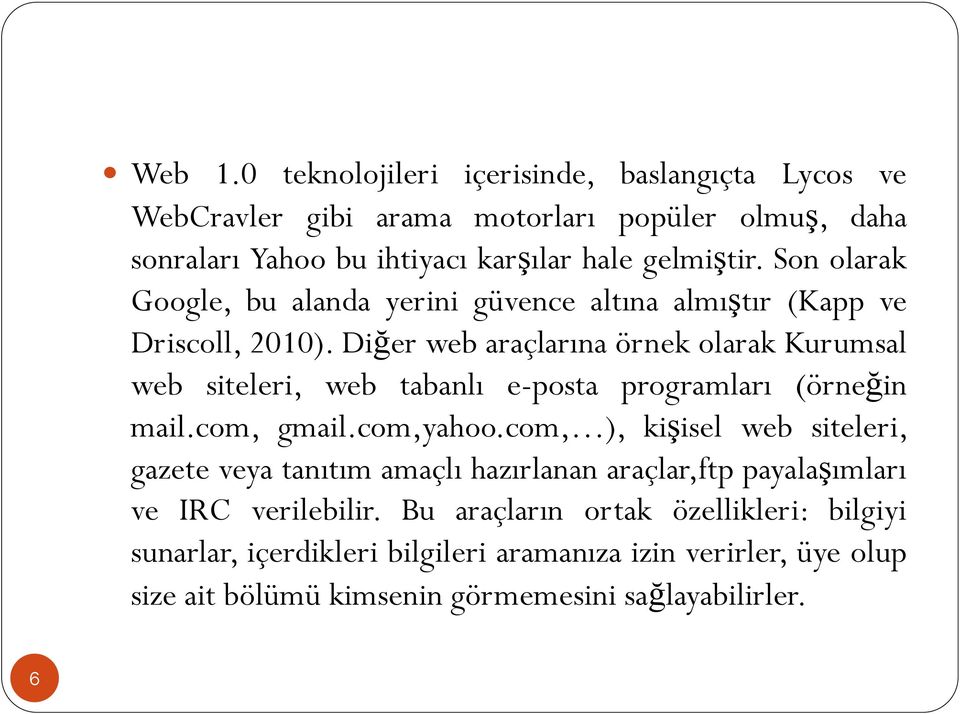 Web 1.0 teknolojileri içerisinde, baslangıçta Lycos ve WebCravler gibi arama motorları popüler olmuş, daha sonraları Yahoo bu ihtiyacı karşılar hale gelmiştir. Son olarak Google, bu alanda yerini güvence altına almıştır (Kapp ve Driscoll, 2010). Diğer web araçlarına örnek olarak Kurumsal web siteleri, web tabanlı e-posta programları (örneğin mail.com, gmail.com,yahoo.com,…), kişisel web siteleri, gazete veya tanıtım amaçlı hazırlanan araçlar,ftp payalaşımları ve IRC verilebilir. Bu araçların ortak özellikleri: bilgiyi sunarlar, içerdikleri bilgileri aramanıza izin verirler, üye olup size ait bölümü kimsenin görmemesini sağlayabilirler.

6